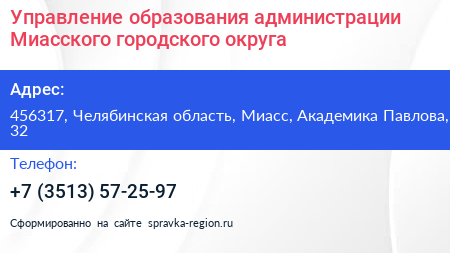 Управление образования администрации Миасского городского округа

Адрес:

456317, Челябинская область, Миасс, Академика Павлова, 32

Телефон:

+7 (3513) 57-25-97

Сформированно на сайте spravka-region.ru